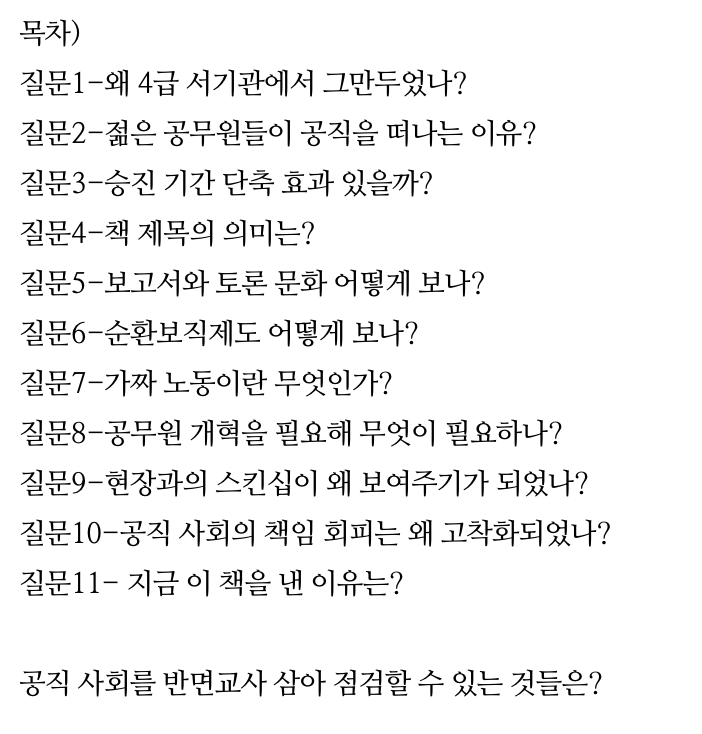 목차)

질문1-왜 4급 서기관에서 그만두었나?

질문2-젊은 공무원들이 공직을 떠나는 이유?

질문3-승진 기간 단축 효과 있을까?

질문4-책 제목의 의미는?

질문5-보고서와 토론 문화 어떻게 보나?

질문6-순환보직제도 어떻게 보나?

질문7-가짜 노동이란 무엇인가?

질문8-공무원 개혁을 필요해 무엇이 필요하나?

질문9-현장과의 스킨십이 왜 보여주기가 되었나?

질문10-공직 사회의 책임 회피는 왜 고착화되었나?

질문11- 지금 이 책을 낸 이유는?

공직 사회를 반면교사 삼아 점검할 수 있는 것들은?